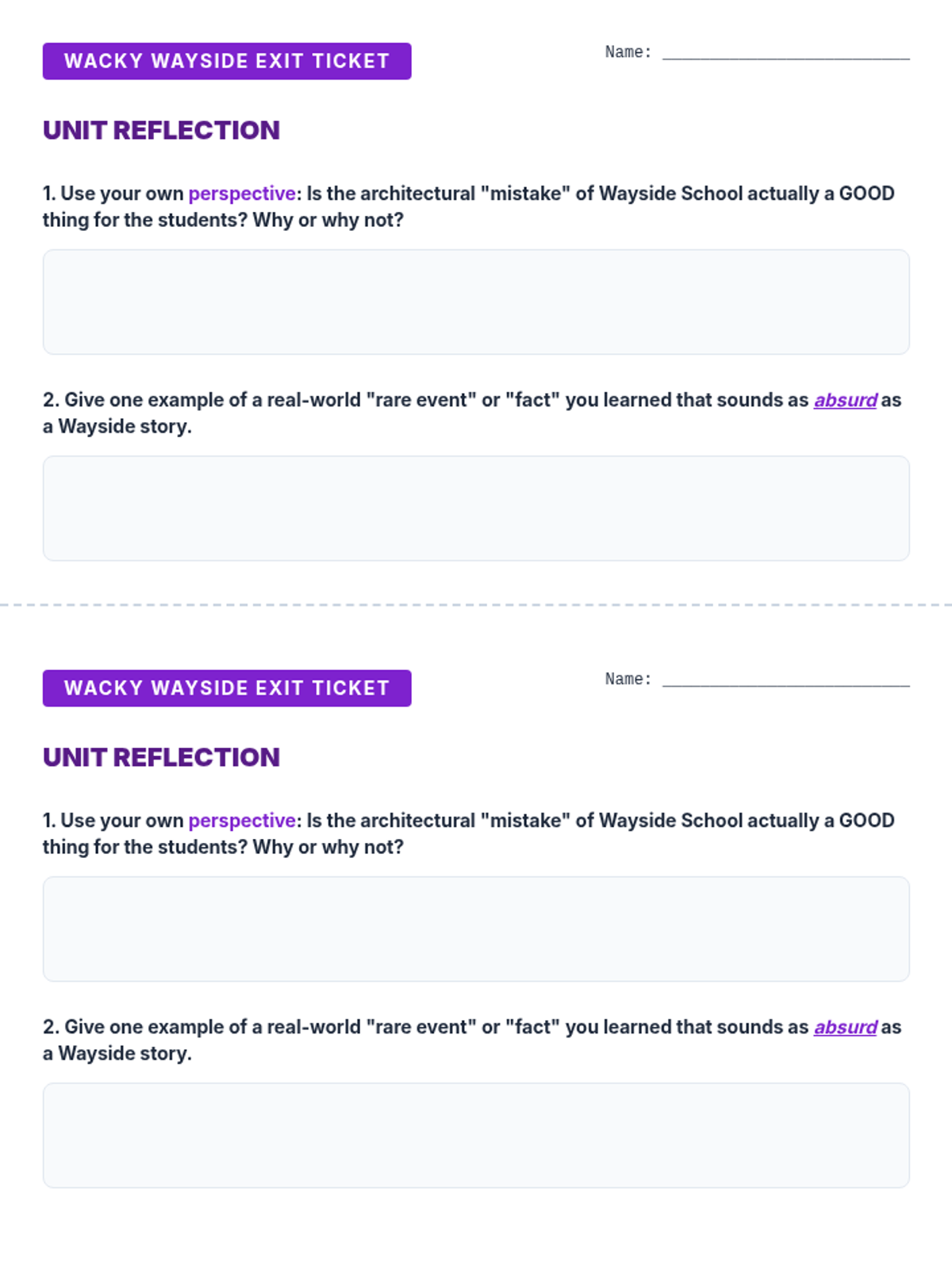 WACKY WAYSIDE EXIT TICKET

Name: ____

UNIT REFLECTION

1. Use your own perspective: Is the architectural "mistake" of Wayside School actually a GOOD thing for the students? Why or why not?

2. Give one example of a real-world "rare event" or "fact" you learned that sounds as absurd as a Wayside story.

WACKY WAYSIDE EXIT TICKET

Name: ____

UNIT REFLECTION

1. Use your own perspective: Is the architectural "mistake" of Wayside School actually a GOOD thing for the students? Why or why not?

2. Give one example of a real-world "rare event" or "fact" you learned that sounds as absurd as a Wayside story.